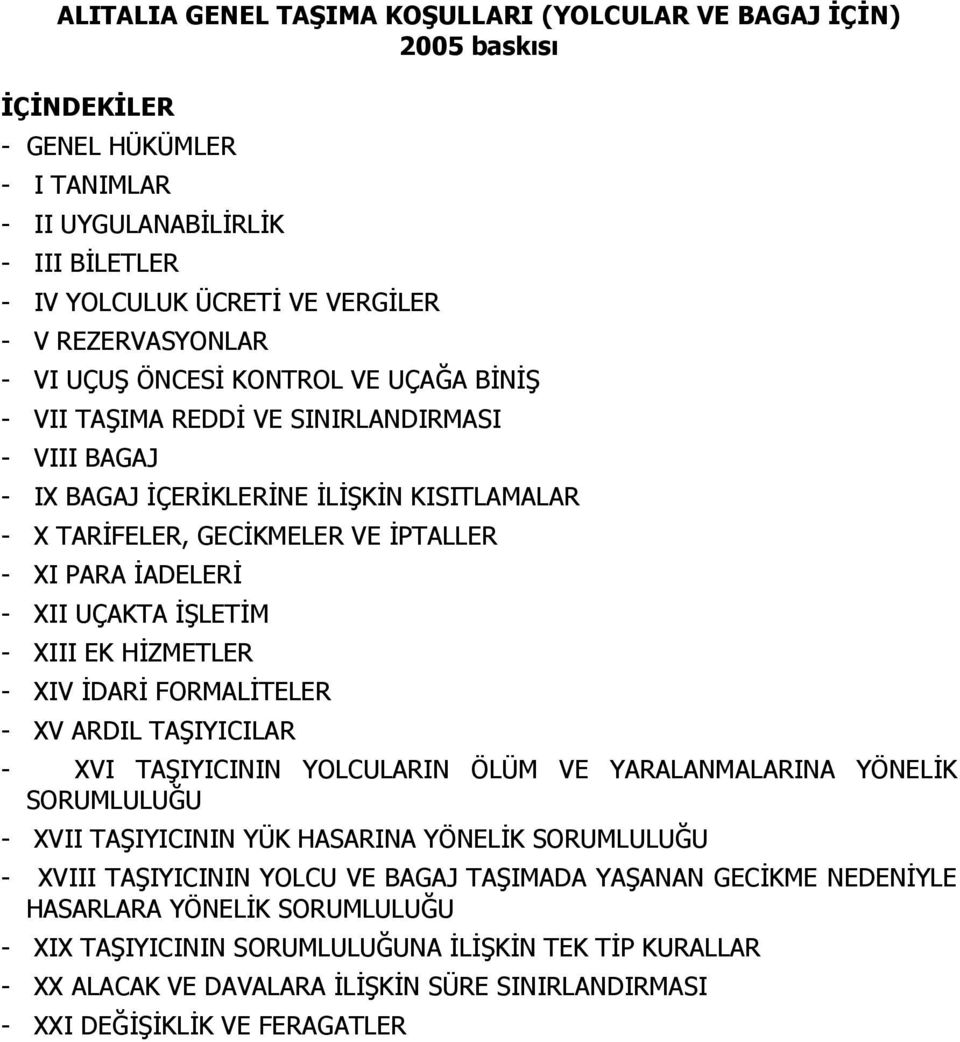 ALITALIA GENEL TAŞIMA KOŞULLARI (YOLCULAR VE BAGAJ İÇİN)
2005 baskısı

İÇİNDEKİLER

- GENEL HÜKÜMLER
- I TANIMLAR
- II UYGULANABİLİRLİK
- III BİLETLER
- IV YOLCULUK ÜCRETİ VE VERGİLER
- V REZERVASYONLAR
- VI UÇUŞ ÖNCESİ KONTROL VE UÇAĞA BİNİŞ
- VII TAŞIMA REDDİ VE SINIRLANDIRMASI
- VIII BAGAJ
- IX BAGAJ İÇERİKLERİNE İLİŞKİN KISITLAMALAR
- X TARİFELER, GECİKMELER VE İPTALLER
- XI PARA İADELERİ
- XII UÇAKTA İŞLETİM
- XIII EK HİZMETLER
- XIV İDARİ FORMALİTELER
- XV ARDIL TAŞIYICILAR
- XVI TAŞIYICININ YOLCULARIN ÖLÜM VE YARALANMALARINA YÖNELİK SORUMLULUĞU
- XVII TAŞIYICININ YÜK HASARINA YÖNELİK SORUMLULUĞU
- XVIII TAŞIYICININ YOLCU VE BAGAJ TAŞIMADA YAŞANAN GECİKME NEDENİYLE HASARLARA YÖNELİK SORUMLULUĞU
- XIX TAŞIYICININ SORUMLULUĞUNA İLİŞKİN TEK TİP KURALLAR
- XX ALACAK VE DAVALARA İLİŞKİN SÜRE SINIRLANDIRMASI
- XXI DEĞİŞİKLİK VE FERAGATLER